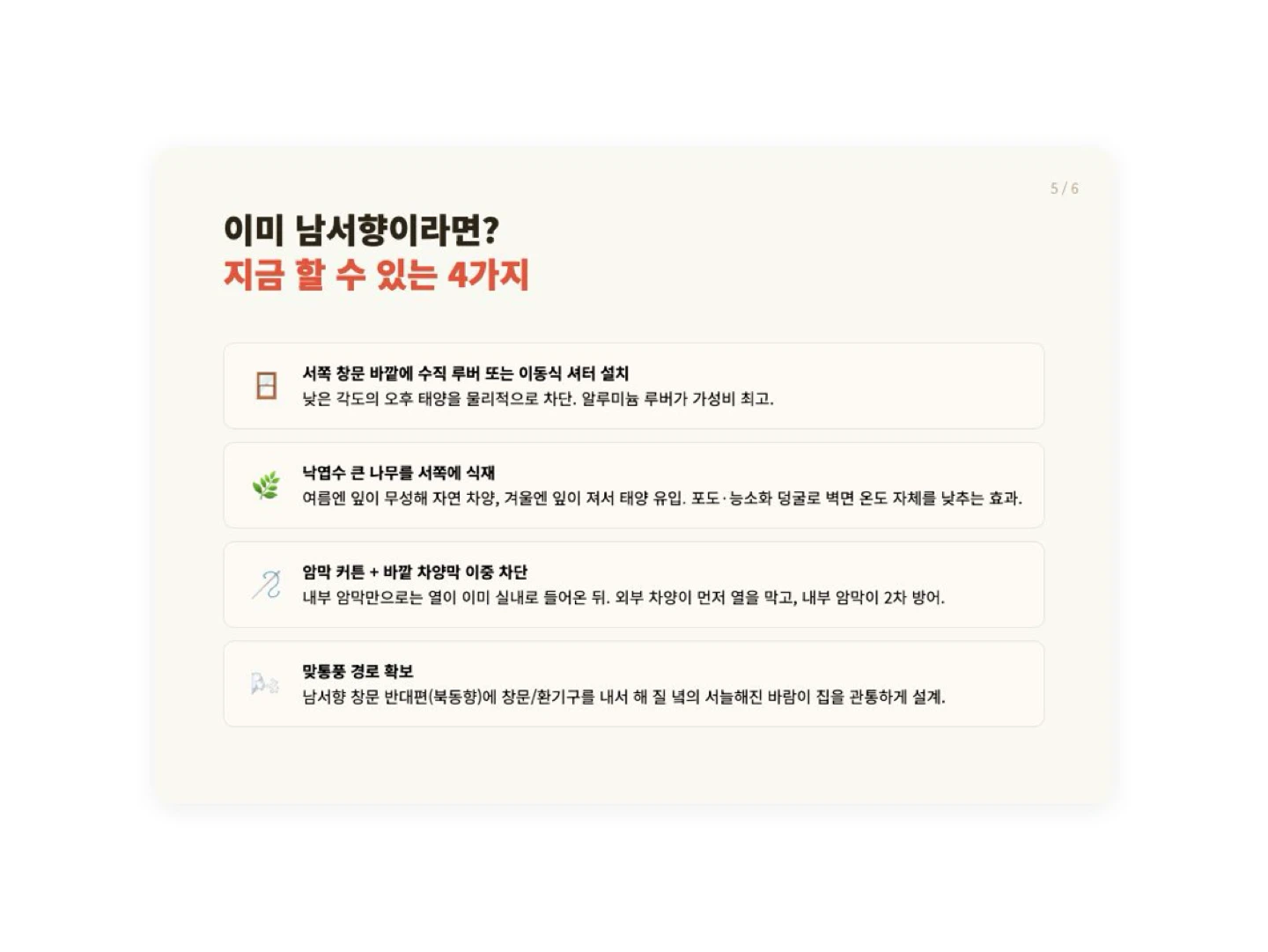 5 / 6

이미 남서향이라면?
지금 할 수 있는 4가지

서쪽 창문 바깥에 수직 루버 또는 이동식 셔터 설치
낮은 각도의 오후 태양을 물리적으로 차단. 알루미늄 루버가 가성비 최고.

낙엽수 큰 나무를 서쪽에 식재
여름엔 잎이 무성해 자연 차양, 겨울엔 잎이 져서 태양 유입. 포도·능소화 덩굴로 벽면 온도 자체를 낮추는 효과.

암막 커튼 + 바깥 차양막 이중 차단
내부 암막만으로는 열이 이미 실내로 들어온 뒤. 외부 차양이 먼저 열을 막고, 내부 암막이 2차 방어.

맞통풍 경로 확보
남서향 창문 반대편(북동향)에 창문/환기구를 내서 해 질 녘의 서늘해진 바람이 집을 관통하게 설계.